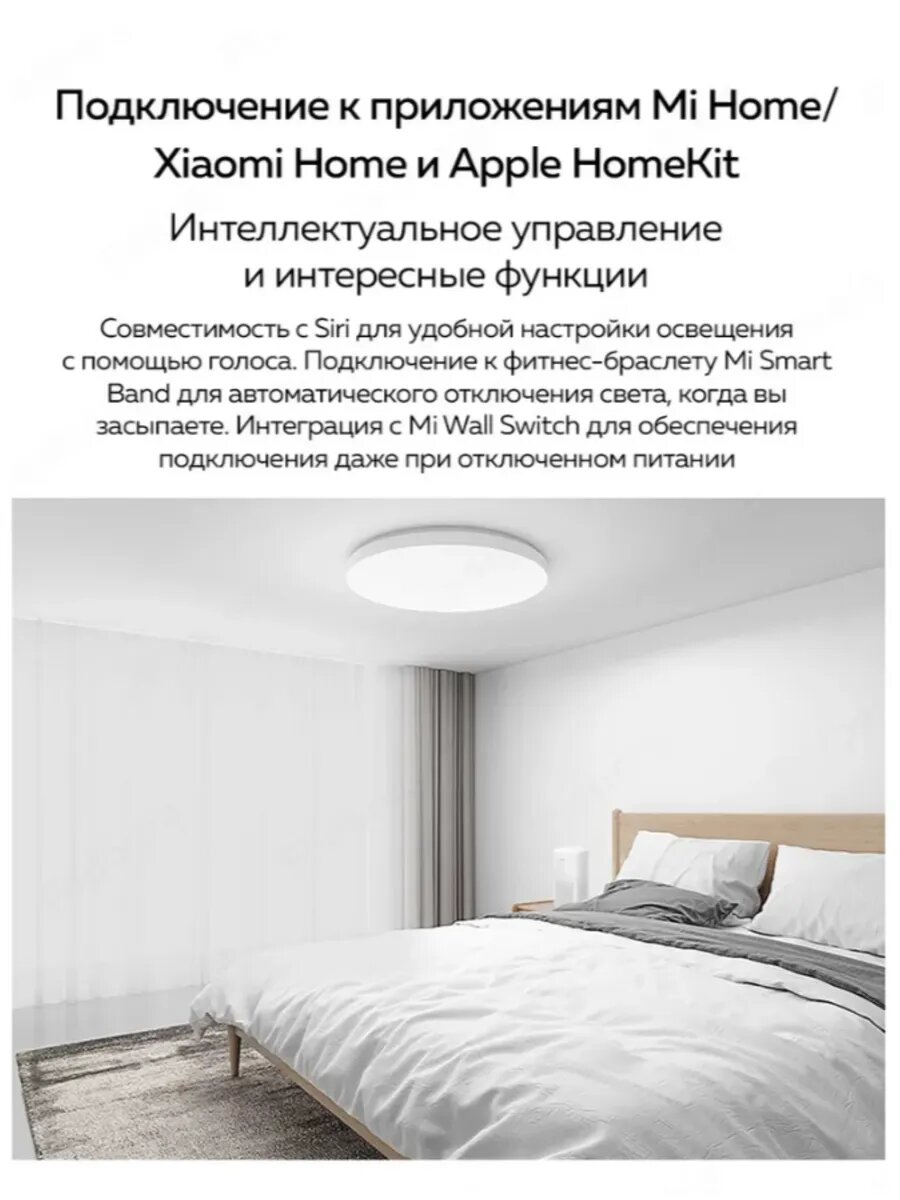 Подключение к приложениям Mi Home/
Xiaomi Home и Apple HomeKit

Интеллектуальное управление
и интересные функции

Совместимость с Siri для удобной настройки освещения с помощью голоса. Подключение к фитнес-браслету Mi Smart Band для автоматического отключения света, когда вы засыпаете. Интеграция с Mi Wall Switch для обеспечения подключения даже при отключенном питании